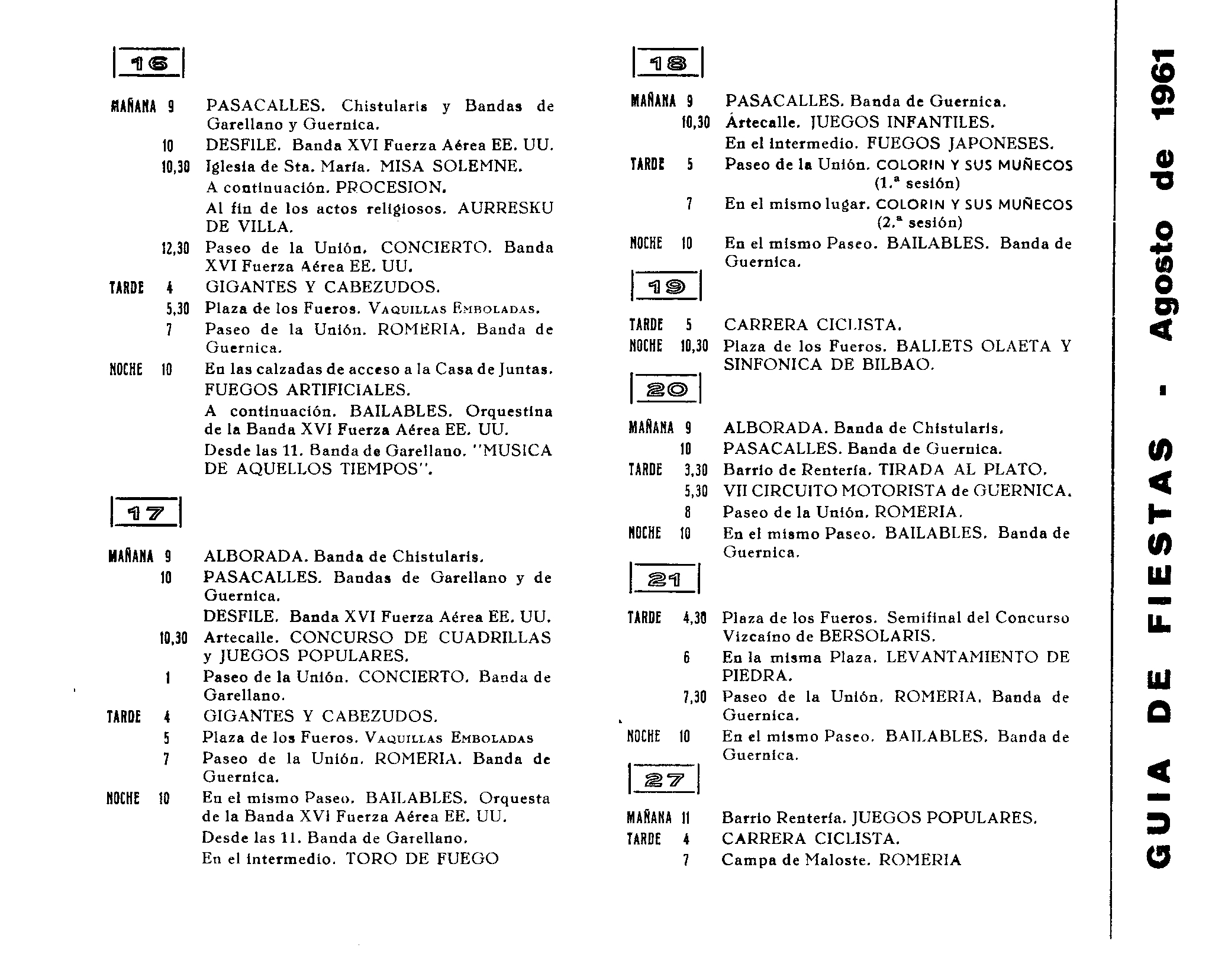 16

MAÑANA 9 PASACALLES. Chistularis y Bandas de Garellano y Guernica.

10 DESFILE. Banda XVI Fuerza Aérea EE. UU.

10,30 Iglesia de Sta. María. MISA SOLEMNE.

A continuación. PROCESION.

Al fin de los actos religiosos. AURRESKU DE VILLA.

12,30 Paseo de la Unión. CONCIERTO. Banda XVI Fuerza Aérea EE. UU.

TARDE 4 GIGANTES Y CABEZUDOS.

5,30 Plaza de los Fueros. VAQUILLAS EMBOLADAS.

7 Paseo de la Unión. ROMERIA. Banda de Guernica.

NOCHE 10 En las calzadas de acceso a la Casa de Juntas. FUEGOS ARTIFICIALES.

A continuación. BAILABLES. Orquestina de la Banda XVI Fuerza Aérea EE. UU.

Desde las 11. Banda de Garellano. "MUSICA DE AQUELLOS TIEMPOS".

17

MAÑANA 9 ALBORADA. Banda de Chistularis.

10 PASACALLES. Bandas de Garellano y de Guernica.

DESFILE. Banda XVI Fuerza Aérea EE. UU.

10,30 Artecalle. CONCURSO DE CUADRILLAS y JUEGOS POPULARES.

1 Paseo de la Unión. CONCIERTO. Banda de Garellano.

TARDE 4 GIGANTES Y CABEZUDOS.

5 Plaza de los Fueros. VAQUILLAS EMBOLADAS

7 Paseo de la Unión. ROMERIA. Banda de Guernica.

NOCHE 10 En el mismo Paseo. BAILABLES. Orquesta de la Banda XVI Fuerza Aérea EE. UU.

Desde las 11. Banda de Garellano.

En el intermedio. TORO DE FUEGO

18

MAÑANA 9 PASACALLES. Banda de Guernica.

10,30 Artecalle. JUEGOS INFANTILES.

En el intermedio. FUEGOS JAPONESES.

TARDE 5 Paseo de la Unión. COLORIN Y SUS MUÑECOS (1.ª sesión)

7 En el mismo lugar. COLORIN Y SUS MUÑECOS (2.ª sesión)

NOCHE 10 En el mismo Paseo. BAILABLES. Banda de Guernica.

19

TARDE 5 CARRERA CICLISTA.

NOCHE 10,30 Plaza de los Fueros. BALLETS OLAETA Y SINFONICA DE BILBAO.

20

MAÑANA 9 ALBORADA. Banda de Chistularis.

10 PASACALLES. Banda de Guernica.

TARDE 3,30 Barrio de Rentería. TIRADA AL PLATO.

5,30 VII CIRCUITO MOTORISTA de GUERNICA.

8 Paseo de la Unión. ROMERIA.

NOCHE 10 En el mismo Paseo. BAILABLES. Banda de Guernica.

21

TARDE 4,30 Plaza de los Fueros. Semifinal del Concurso Vizcaíno de BERSOLARIS.

6 En la misma Plaza. LEVANTAMIENTO DE PIEDRA.

7,30 Paseo de la Unión. ROMERIA. Banda de Guernica.

NOCHE 10 En el mismo Paseo. BAILABLES. Banda de Guernica.

27

MAÑANA 11 Barrio Rentería. JUEGOS POPULARES.

TARDE 4 CARRERA CICLISTA.

7 Campa de Maloste. ROMERIA

GUIA DE FIESTAS - Agosto de 1961